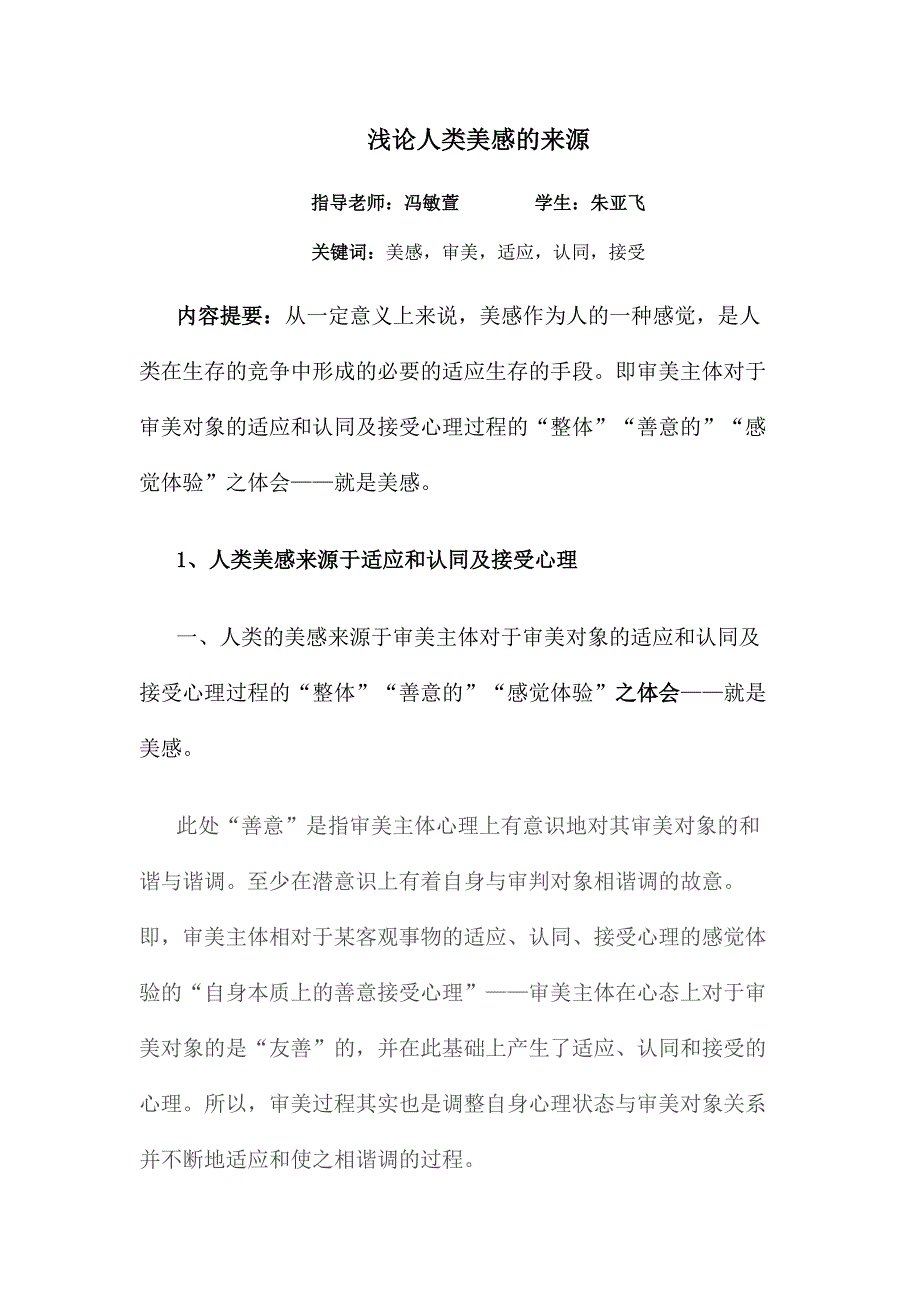 浅论人类美感的来源

指导老师：冯敏萱　　学生：朱亚飞

关键词：美感，审美，适应，认同，接受

内容提要：从一定意义上来说，美感作为人的一种感觉，是人类在生存的竞争中形成的必要的适应生存的手段。即审美主体对于审美对象的适应和认同及接受心理过程的“整体”“善意的”“感觉体验”之体会——就是美感。

1、人类美感来源于适应和认同及接受心理

一、人类的美感来源于审美主体对于审美对象的适应和认同及接受心理过程的“整体”“善意的”“感觉体验”之体会——就是美感。

此处“善意”是指审美主体心理上有意识地对其审美对象的和谐与谐调。至少在潜意识上有着自身与审判对象相谐调的故意。即，审美主体相对于某客观事物的适应、认同、接受心理的感觉体验的“自身本质上的善意接受心理”——审美主体在心态上对于审美对象的是“友善”的，并在此基础上产生了适应、认同和接受的心理。所以，审美过程其实也是调整自身心理状态与审美对象关系并不断地适应和使之相谐调的过程。